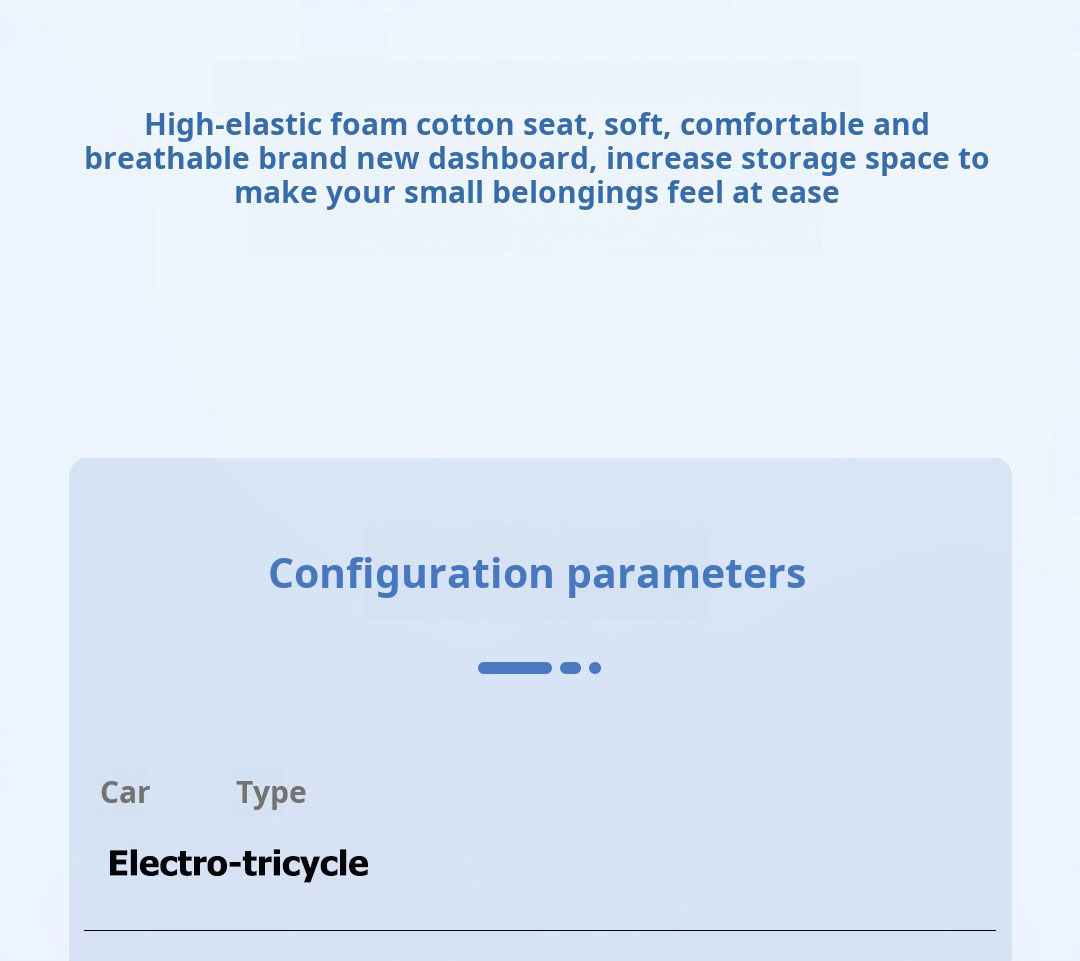 High-elastic foam cotton seat, soft, comfortable and breathable brand new dashboard, increase storage space to make your small belongings feel at ease

Configuration parameters

Car Type

Electro-tricycle